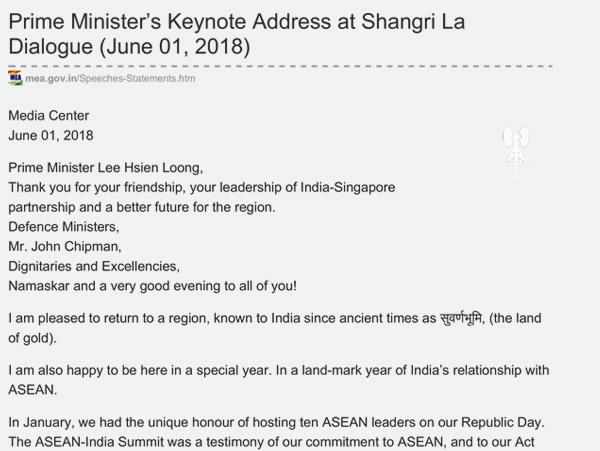 Prime Minister's Keynote Address at Shangri La Dialogue (June 01, 2018)

MEA mea.gov.in/Speeches-Statements.htm

Media Center
June 01, 2018

Prime Minister Lee Hsien Loong,
Thank you for your friendship, your leadership of India-Singapore partnership and a better future for the region.
Defence Ministers,
Mr. John Chipman,
Dignitaries and Excellencies,
Namaskar and a very good evening to all of you!

I am pleased to return to a region, known to India since ancient times as सुवर्णभूमि, (the land of gold).

I am also happy to be here in a special year. In a land-mark year of India's relationship with ASEAN.

In January, we had the unique honour of hosting ten ASEAN leaders on our Republic Day. The ASEAN-India Summit was a testimony of our commitment to ASEAN, and to our Act